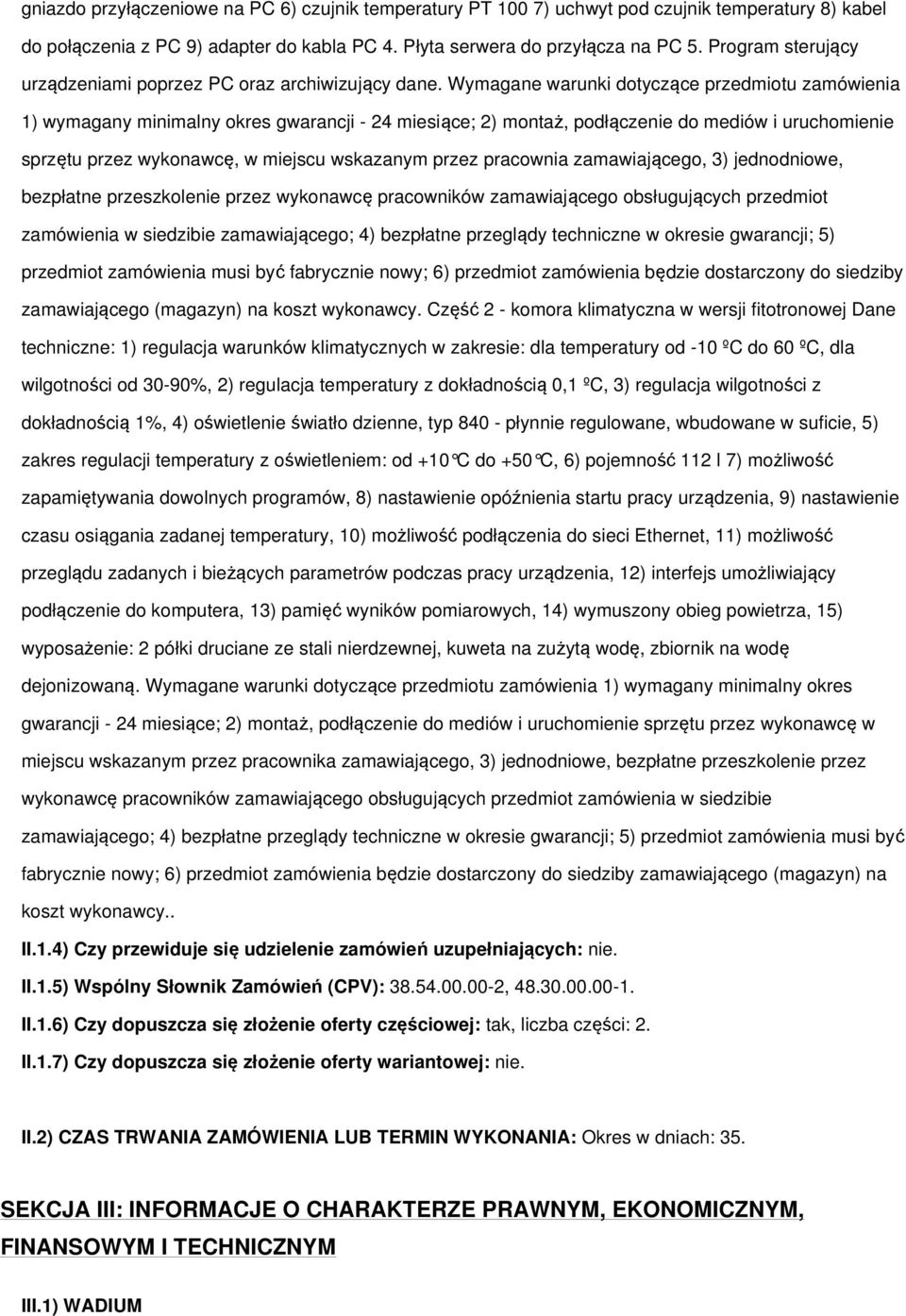 gniazdo przyłączeniowe na PC 6) czujnik temperatury PT 100 7) uchwyt pod czujnik temperatury 8) kabel do połączenia z PC 9) adapter do kabla PC 4. Płyta serwera do przyłącza na PC 5. Program sterujący urządzeniami poprzez PC oraz archiwizujący dane. Wymagane warunki dotyczące przedmiotu zamówienia 1) wymagany minimalny okres gwarancji - 24 miesiące; 2) montaż, podłączenie do mediów i uruchomienie sprzętu przez wykonawcę, w miejscu wskazanym przez pracownia zamawiającego, 3) jednodniowe, bezpłatne przeszkolenie przez wykonawcę pracowników zamawiającego obsługujących przedmiot zamówienia w siedzibie zamawiającego; 4) bezpłatne przeglądy techniczne w okresie gwarancji; 5) przedmiot zamówienia musi być fabrycznie nowy; 6) przedmiot zamówienia będzie dostarczony do siedziby zamawiającego (magazyn) na koszt wykonawcy. Część 2 - komora klimatyczna w wersji fitotronowej Dane techniczne: 1) regulacja warunków klimatycznych w zakresie: dla temperatury od -10 ºC do 60 ºC, dla wilgotności od 30-90%, 2) regulacja temperatury z dokładnością 0,1 ºC, 3) regulacja wilgotności z dokładnością 1%, 4) oświetlenie światło dzienne, typ 840 - płynnie regulowane, wbudowane w suficie, 5) zakres regulacji temperatury z oświetleniem: od +10°C do +50°C, 6) pojemność 112 l 7) możliwość zapamiętywania dowolnych programów, 8) nastawienie opóźnienia startu pracy urządzenia, 9) nastawienie czasu osiągania zadanej temperatury, 10) możliwość podłączenia do sieci Ethernet, 11) możliwość przeglądu zadanych i bieżących parametrów podczas pracy urządzenia, 12) interfejs umożliwiający podłączenie do komputera, 13) pamięć wyników pomiarowych, 14) wymuszony obieg powietrza, 15) wyposażenie: 2 półki druciane ze stali nierdzewnej, kuweta na zużytą wodę, zbiornik na wodę dejonizowaną. Wymagane warunki dotyczące przedmiotu zamówienia 1) wymagany minimalny okres gwarancji - 24 miesiące; 2) montaż, podłączenie do mediów i uruchomienie sprzętu przez wykonawcę w miejscu wskazanym przez pracownika zamawiającego, 3) jednodniowe, bezpłatne przeszkolenie przez wykonawcę pracowników zamawiającego obsługujących przedmiot zamówienia w siedzibie zamawiającego; 4) bezpłatne przeglądy techniczne w okresie gwarancji; 5) przedmiot zamówienia musi być fabrycznie nowy; 6) przedmiot zamówienia będzie dostarczony do siedziby zamawiającego (magazyn) na koszt wykonawcy..

II.1.4) Czy przewiduje się udzielenie zamówień uzupełniających: nie.

II.1.5) Wspólny Słownik Zamówień (CPV): 38.54.00.00-2, 48.30.00.00-1.

II.1.6) Czy dopuszcza się złożenie oferty częściowej: tak, liczba części: 2.

II.1.7) Czy dopuszcza się złożenie oferty wariantowej: nie.

II.2) CZAS TRWANIA ZAMÓWIENIA LUB TERMIN WYKONANIA: Okres w dniach: 35.

SEKCJA III: INFORMACJE O CHARAKTERZE PRAWNYM, EKONOMICZNYM, FINANSOWYM I TECHNICZNYM

III.1) WADIUM